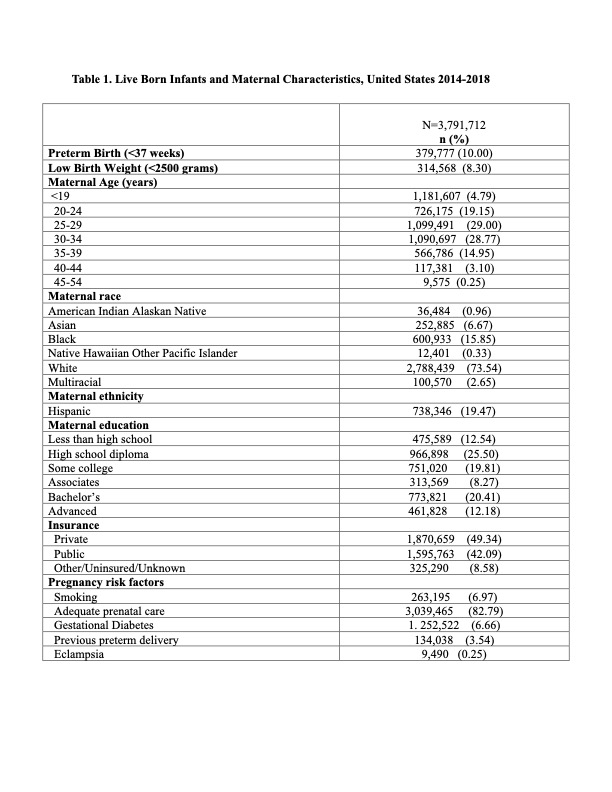 Table 1. Live Born Infants and Maternal Characteristics, United States 2014-2018

| | N=3,791,712 n (%) |
|---|---|
| Preterm Birth (<37 weeks) | 379,777 (10.00) |
| Low Birth Weight (<2500 grams) | 314,568 (8.30) |
| Maternal Age (years) | |
| <19 | 1,181,607 (4.79) |
| 20-24 | 726,175 (19.15) |
| 25-29 | 1,099,491 (29.00) |
| 30-34 | 1,090,697 (28.77) |
| 35-39 | 566,786 (14.95) |
| 40-44 | 117,381 (3.10) |
| 45-54 | 9,575 (0.25) |
| Maternal race | |
| American Indian Alaskan Native | 36,484 (0.96) |
| Asian | 252,885 (6.67) |
| Black | 600,933 (15.85) |
| Native Hawaiian Other Pacific Islander | 12,401 (0.33) |
| White | 2,788,439 (73.54) |
| Multiracial | 100,570 (2.65) |
| Maternal ethnicity | |
| Hispanic | 738,346 (19.47) |
| Maternal education | |
| Less than high school | 475,589 (12.54) |
| High school diploma | 966,898 (25.50) |
| Some college | 751,020 (19.81) |
| Associates | 313,569 (8.27) |
| Bachelor's | 773,821 (20.41) |
| Advanced | 461,828 (12.18) |
| Insurance | |
| Private | 1,870,659 (49.34) |
| Public | 1,595,763 (42.09) |
| Other/Uninsured/Unknown | 325,290 (8.58) |
| Pregnancy risk factors | |
| Smoking | 263,195 (6.97) |
| Adequate prenatal care | 3,039,465 (82.79) |
| Gestational Diabetes | 1. 252,522 (6.66) |
| Previous preterm delivery | 134,038 (3.54) |
| Eclampsia | 9,490 (0.25) |